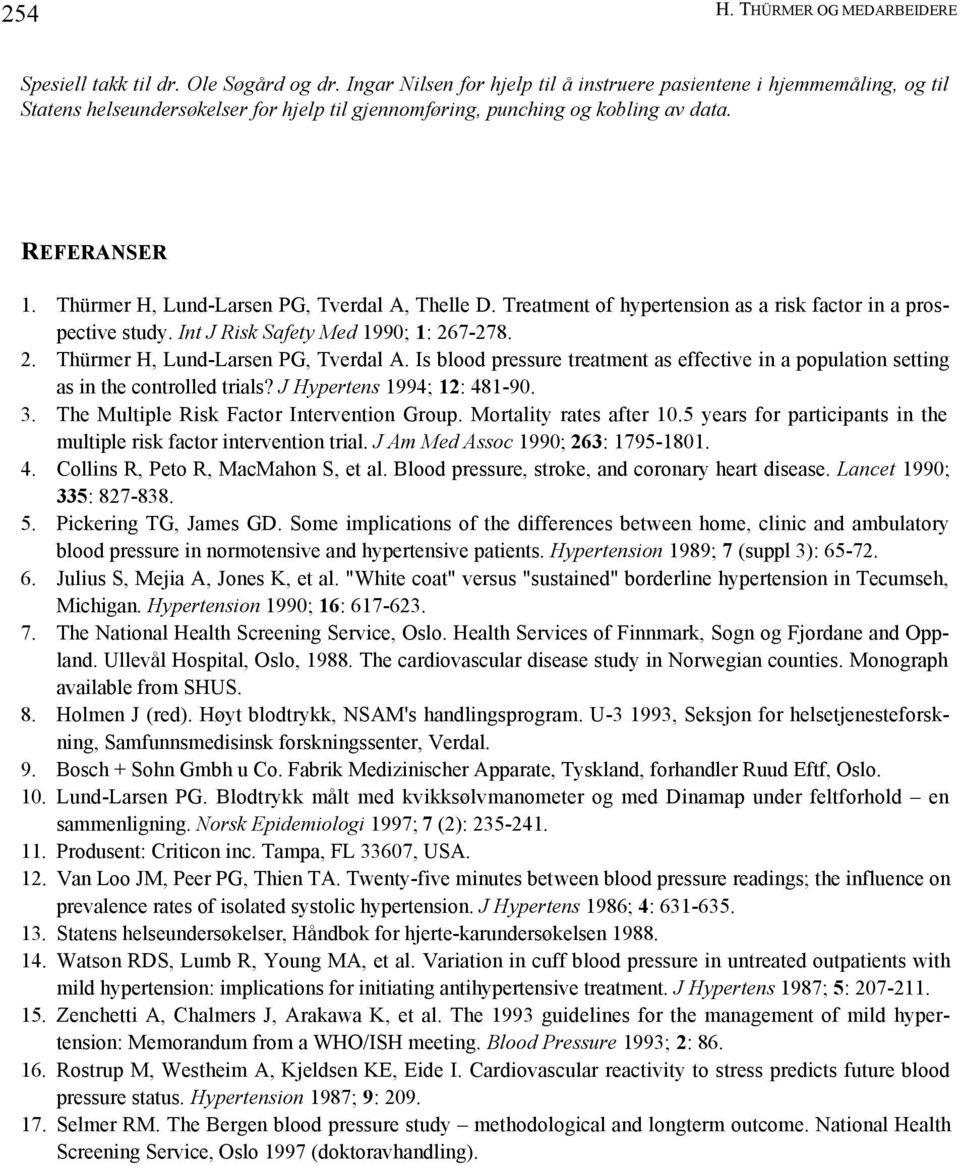 254 H. THÜRMER OG MEDARBEIDERE

Spesiell takk til dr. Ole Søgård og dr. Ingar Nilsen for hjelp til å instruere pasientene i hjemmemåling, og til Statens helseundersøkelser for hjelp til gjennomføring, punching og kobling av data.

REFERANSER

1. Thürmer H, Lund-Larsen PG, Tverdal A, Thelle D. Treatment of hypertension as a risk factor in a prospective study. Int J Risk Safety Med 1990; 1: 267-278.
2. Thürmer H, Lund-Larsen PG, Tverdal A. Is blood pressure treatment as effective in a population setting as in the controlled trials? J Hypertens 1994; 12: 481-90.
3. The Multiple Risk Factor Intervention Group. Mortality rates after 10.5 years for participants in the multiple risk factor intervention trial. J Am Med Assoc 1990; 263: 1795-1801.
4. Collins R, Peto R, MacMahon S, et al. Blood pressure, stroke, and coronary heart disease. Lancet 1990; 335: 827-838.
5. Pickering TG, James GD. Some implications of the differences between home, clinic and ambulatory blood pressure in normotensive and hypertensive patients. Hypertension 1989; 7 (suppl 3): 65-72.
6. Julius S, Mejia A, Jones K, et al. "White coat" versus "sustained" borderline hypertension in Tecumseh, Michigan. Hypertension 1990; 16: 617-623.
7. The National Health Screening Service, Oslo. Health Services of Finnmark, Sogn og Fjordane and Oppland. Ullevål Hospital, Oslo, 1988. The cardiovascular disease study in Norwegian counties. Monograph available from SHUS.
8. Holmen J (red). Høyt blodtrykk, NSAM's handlingsprogram. U-3 1993, Seksjon for helsetjenesteforskning, Samfunnsmedisinsk forskningssenter, Verdal.
9. Bosch + Sohn Gmbh u Co. Fabrik Medizinischer Apparate, Tyskland, forhandler Ruud Eftf, Oslo.
10. Lund-Larsen PG. Blodtrykk målt med kvikksølvmanometer og med Dinamap under feltforhold – en sammenligning. Norsk Epidemiologi 1997; 7 (2): 235-241.
11. Produsent: Criticon inc. Tampa, FL 33607, USA.
12. Van Loo JM, Peer PG, Thien TA. Twenty-five minutes between blood pressure readings; the influence on prevalence rates of isolated systolic hypertension. J Hypertens 1986; 4: 631-635.
13. Statens helseundersøkelser, Håndbok for hjerte-karundersøkelsen 1988.
14. Watson RDS, Lumb R, Young MA, et al. Variation in cuff blood pressure in untreated outpatients with mild hypertension: implications for initiating antihypertensive treatment. J Hypertens 1987; 5: 207-211.
15. Zenchetti A, Chalmers J, Arakawa K, et al. The 1993 guidelines for the management of mild hypertension: Memorandum from a WHO/ISH meeting. Blood Pressure 1993; 2: 86.
16. Rostrup M, Westheim A, Kjeldsen KE, Eide I. Cardiovascular reactivity to stress predicts future blood pressure status. Hypertension 1987; 9: 209.
17. Selmer RM. The Bergen blood pressure study – methodological and longterm outcome. National Health Screening Service, Oslo 1997 (doktoravhandling).